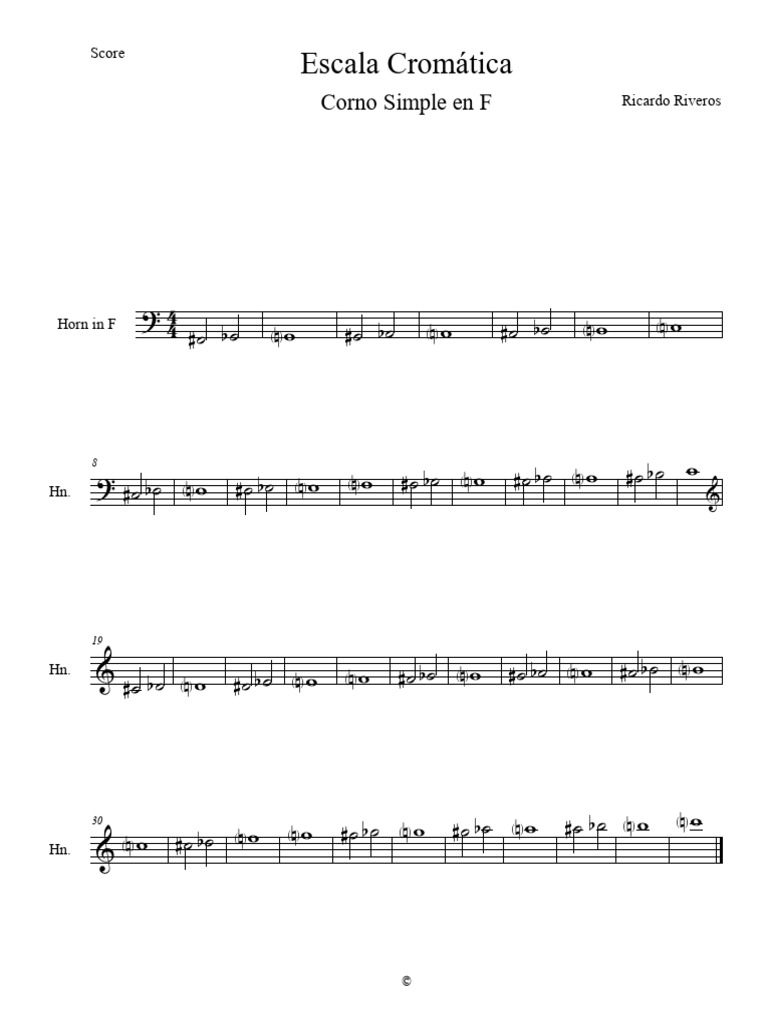 Score

Escala Cromática

Corno Simple en F

Ricardo Riveros

Horn in F

8

Hn.

19

Hn.

30

Hn.

©